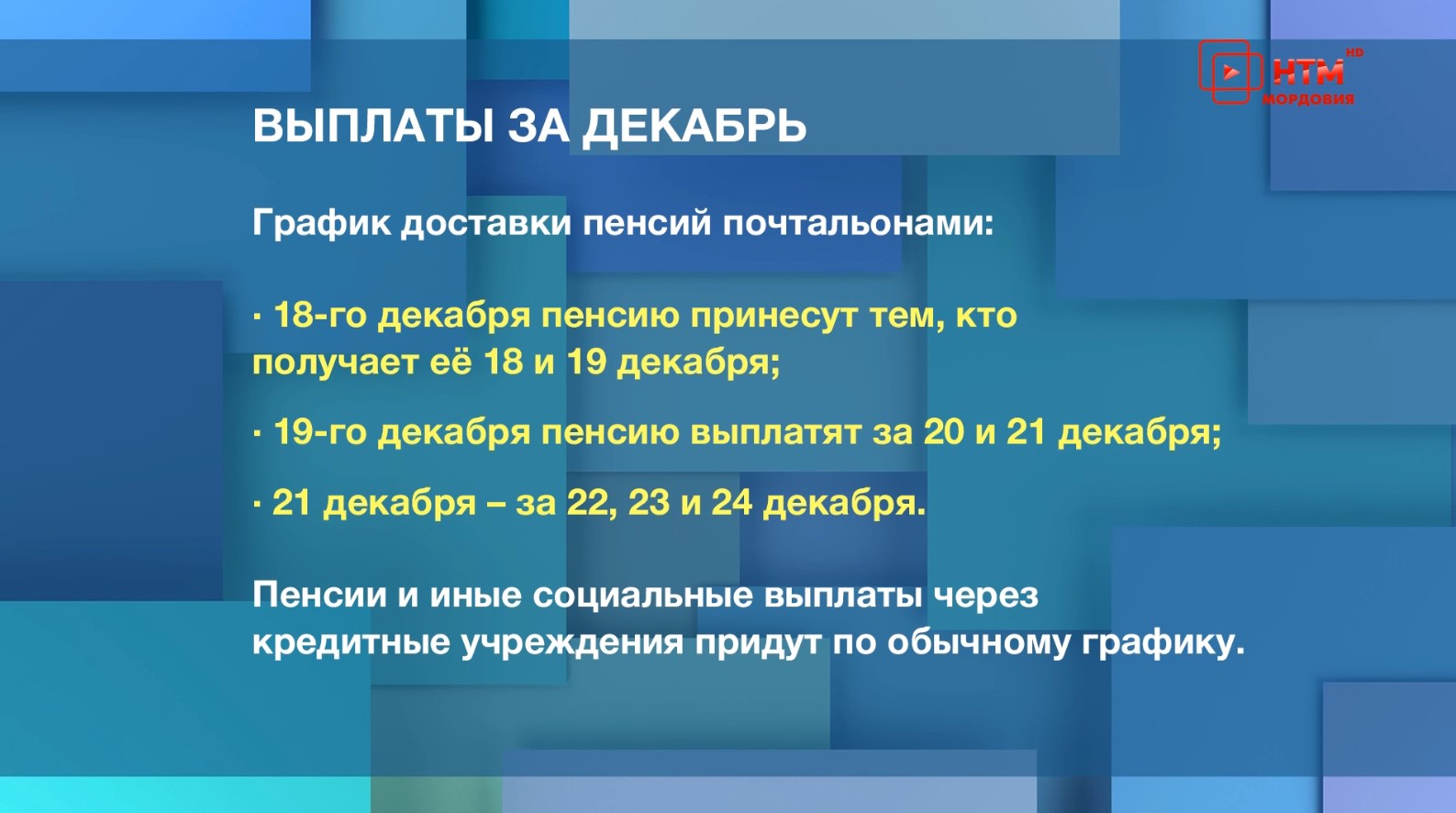 НТМ HD МОРДОВИЯ

ВЫПЛАТЫ ЗА ДЕКАБРЬ

График доставки пенсий почтальонами:

· 18-го декабря пенсию принесут тем, кто получает её 18 и 19 декабря;

· 19-го декабря пенсию выплатят за 20 и 21 декабря;

· 21 декабря – за 22, 23 и 24 декабря.

Пенсии и иные социальные выплаты через кредитные учреждения придут по обычному графику.